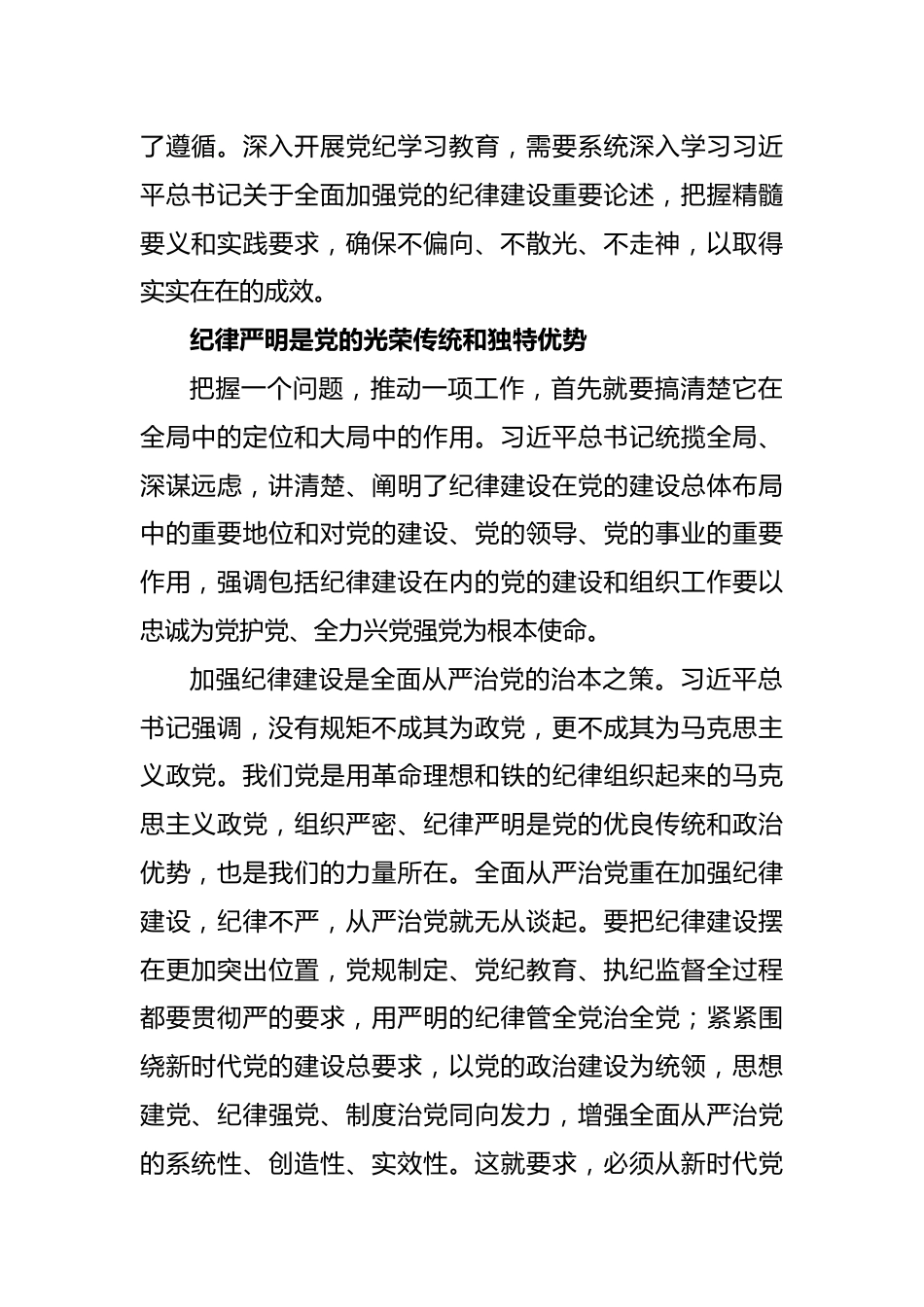 了遵循。深入开展党纪学习教育，需要系统深入学习习近平总书记关于全面加强党的纪律建设重要论述，把握精髓要义和实践要求，确保不偏向、不散光、不走神，以取得实实在在的成效。

纪律严明是党的光荣传统和独特优势

把握一个问题，推动一项工作，首先就要搞清楚它在全局中的定位和大局中的作用。习近平总书记统揽全局、深谋远虑，讲清楚、阐明了纪律建设在党的建设总体布局中的重要地位和对党的建设、党的领导、党的事业的重要作用，强调包括纪律建设在内的党的建设和组织工作要以忠诚为党护党、全力兴党强党为根本使命。

加强纪律建设是全面从严治党的治本之策。习近平总书记强调，没有规矩不成其为政党，更不成其为马克思主义政党。我们党是用革命理想和铁的纪律组织起来的马克思主义政党，组织严密、纪律严明是党的优良传统和政治优势，也是我们的力量所在。全面从严治党重在加强纪律建设，纪律不严，从严治党就无从谈起。要把纪律建设摆在更加突出位置，党规制定、党纪教育、执纪监督全过程都要贯彻严的要求，用严明的纪律管全党治全党；紧紧围绕新时代党的建设总要求，以党的政治建设为统领，思想建党、纪律强党、制度治党同向发力，增强全面从严治党的系统性、创造性、实效性。这就要求，必须从新时代党